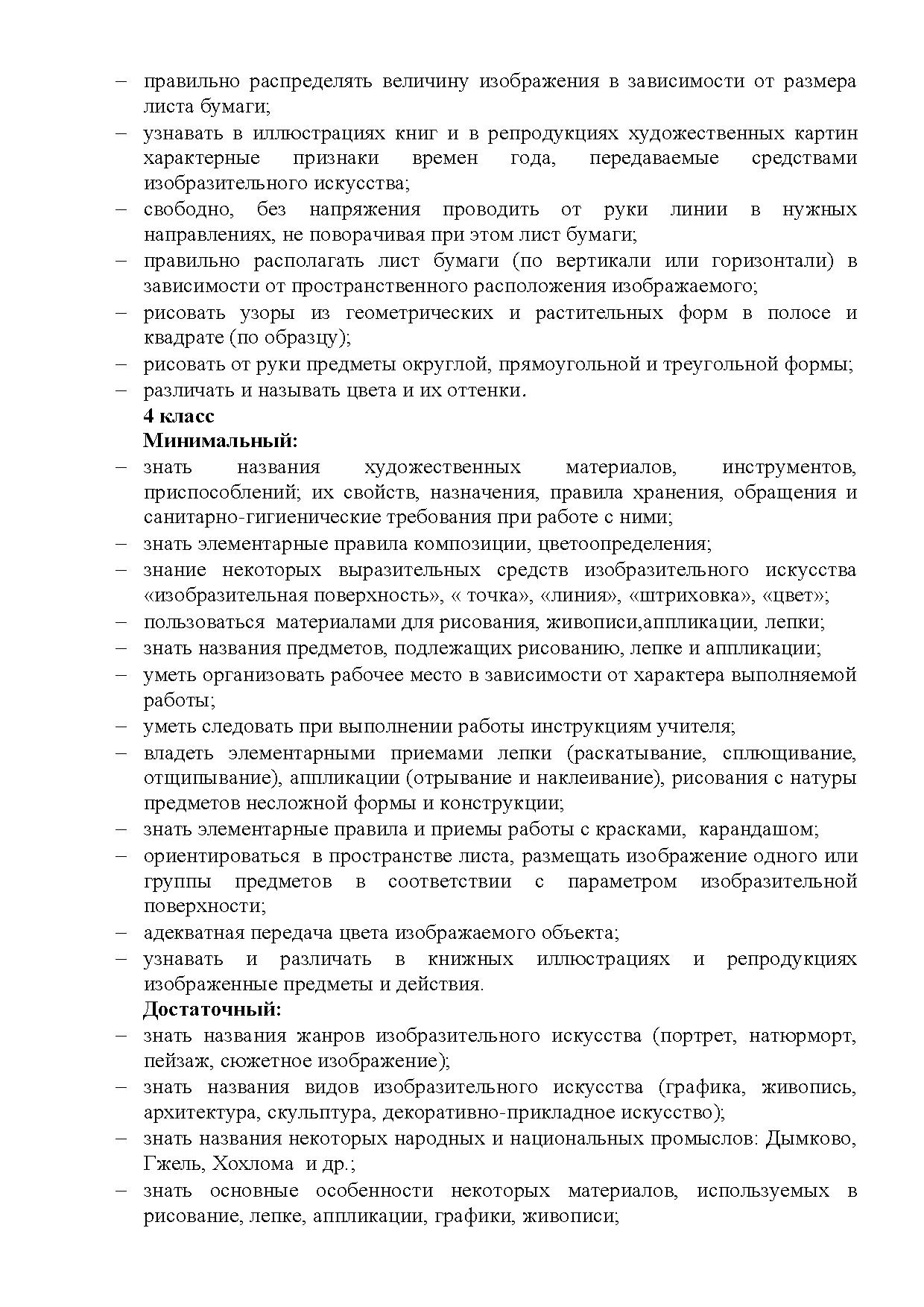 – правильно распределять величину изображения в зависимости от размера листа бумаги;
– узнавать в иллюстрациях книг и в репродукциях художественных картин характерные признаки времен года, передаваемые средствами изобразительного искусства;
– свободно, без напряжения проводить от руки линии в нужных направлениях, не поворачивая при этом лист бумаги;
– правильно располагать лист бумаги (по вертикали или горизонтали) в зависимости от пространственного расположения изображаемого;
– рисовать узоры из геометрических и растительных форм в полосе и квадрате (по образцу);
– рисовать от руки предметы округлой, прямоугольной и треугольной формы;
– различать и называть цвета и их оттенки.

4 класс

Минимальный:

– знать названия художественных материалов, инструментов, приспособлений; их свойств, назначения, правила хранения, обращения и санитарно-гигиенические требования при работе с ними;
– знать элементарные правила композиции, цветоопределения;
– знание некоторых выразительных средств изобразительного искусства «изобразительная поверхность», « точка», «линия», «штриховка», «цвет»;
– пользоваться материалами для рисования, живописи,аппликации, лепки;
– знать названия предметов, подлежащих рисованию, лепке и аппликации;
– уметь организовать рабочее место в зависимости от характера выполняемой работы;
– уметь следовать при выполнении работы инструкциям учителя;
– владеть элементарными приемами лепки (раскатывание, сплющивание, отщипывание), аппликации (отрывание и наклеивание), рисования с натуры предметов несложной формы и конструкции;
– знать элементарные правила и приемы работы с красками, карандашом;
– ориентироваться в пространстве листа, размещать изображение одного или группы предметов в соответствии с параметром изобразительной поверхности;
– адекватная передача цвета изображаемого объекта;
– узнавать и различать в книжных иллюстрациях и репродукциях изображенные предметы и действия.

Достаточный:

– знать названия жанров изобразительного искусства (портрет, натюрморт, пейзаж, сюжетное изображение);
– знать названия видов изобразительного искусства (графика, живопись, архитектура, скульптура, декоративно-прикладное искусство);
– знать названия некоторых народных и национальных промыслов: Дымково, Гжель, Хохлома и др.;
– знать основные особенности некоторых материалов, используемых в рисование, лепке, аппликации, графики, живописи;